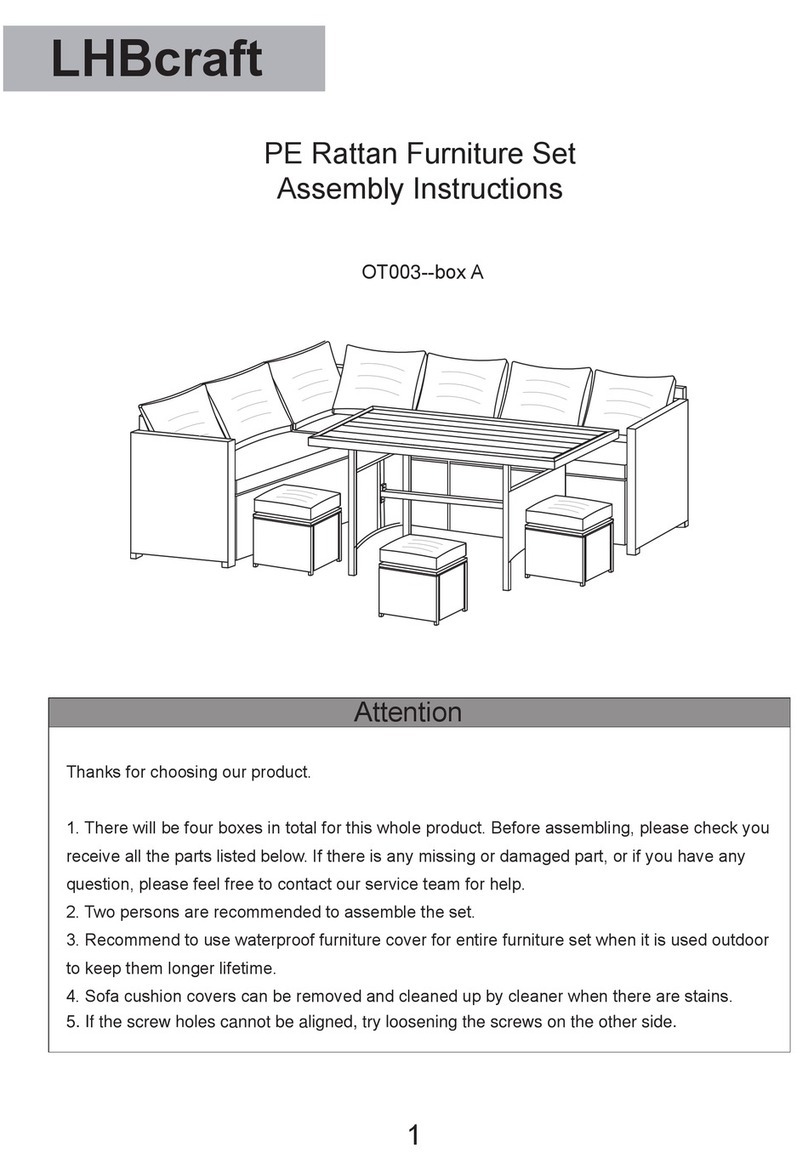 LHBcraft

PE Rattan Furniture Set
Assembly Instructions

OT003--box A

Attention

Thanks for choosing our product.

1. There will be four boxes in total for this whole product. Before assembling, please check you receive all the parts listed below. If there is any missing or damaged part, or if you have any question, please feel free to contact our service team for help.
2. Two persons are recommended to assemble the set.
3. Recommend to use waterproof furniture cover for entire furniture set when it is used outdoor to keep them longer lifetime.
4. Sofa cushion covers can be removed and cleaned up by cleaner when there are stains.
5. If the screw holes cannot be aligned, try loosening the screws on the other side.

1